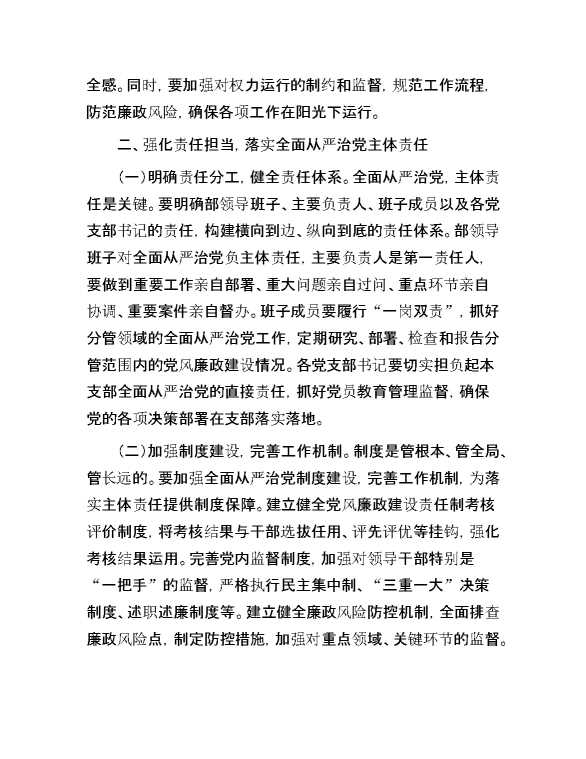 全感。同时，要加强对权力运行的制约和监督，规范工作流程，防范廉政风险，确保各项工作在阳光下运行。

二、强化责任担当，落实全面从严治党主体责任

（一）明确责任分工，健全责任体系。全面从严治党，主体责任是关键。要明确部领导班子、主要负责人、班子成员以及各党支部书记的责任，构建横向到边、纵向到底的责任体系。部领导班子对全面从严治党负主体责任，主要负责人是第一责任人，要做到重要工作亲自部署、重大问题亲自过问、重点环节亲自协调、重要案件亲自督办。班子成员要履行“一岗双责”，抓好分管领域的全面从严治党工作，定期研究、部署、检查和报告分管范围内的党风廉政建设情况。各党支部书记要切实担负起本支部全面从严治党的直接责任，抓好党员教育管理监督，确保党的各项决策部署在支部落实落地。

（二）加强制度建设，完善工作机制。制度是管根本、管全局、管长远的。要加强全面从严治党制度建设，完善工作机制，为落实主体责任提供制度保障。建立健全党风廉政建设责任制考核评价制度，将考核结果与干部选拔任用、评先评优等挂钩，强化考核结果运用。完善党内监督制度，加强对领导干部特别是“一把手”的监督，严格执行民主集中制、“三重一大”决策制度、述职述廉制度等。建立健全廉政风险防控机制，全面排查廉政风险点，制定防控措施，加强对重点领域、关键环节的监督。